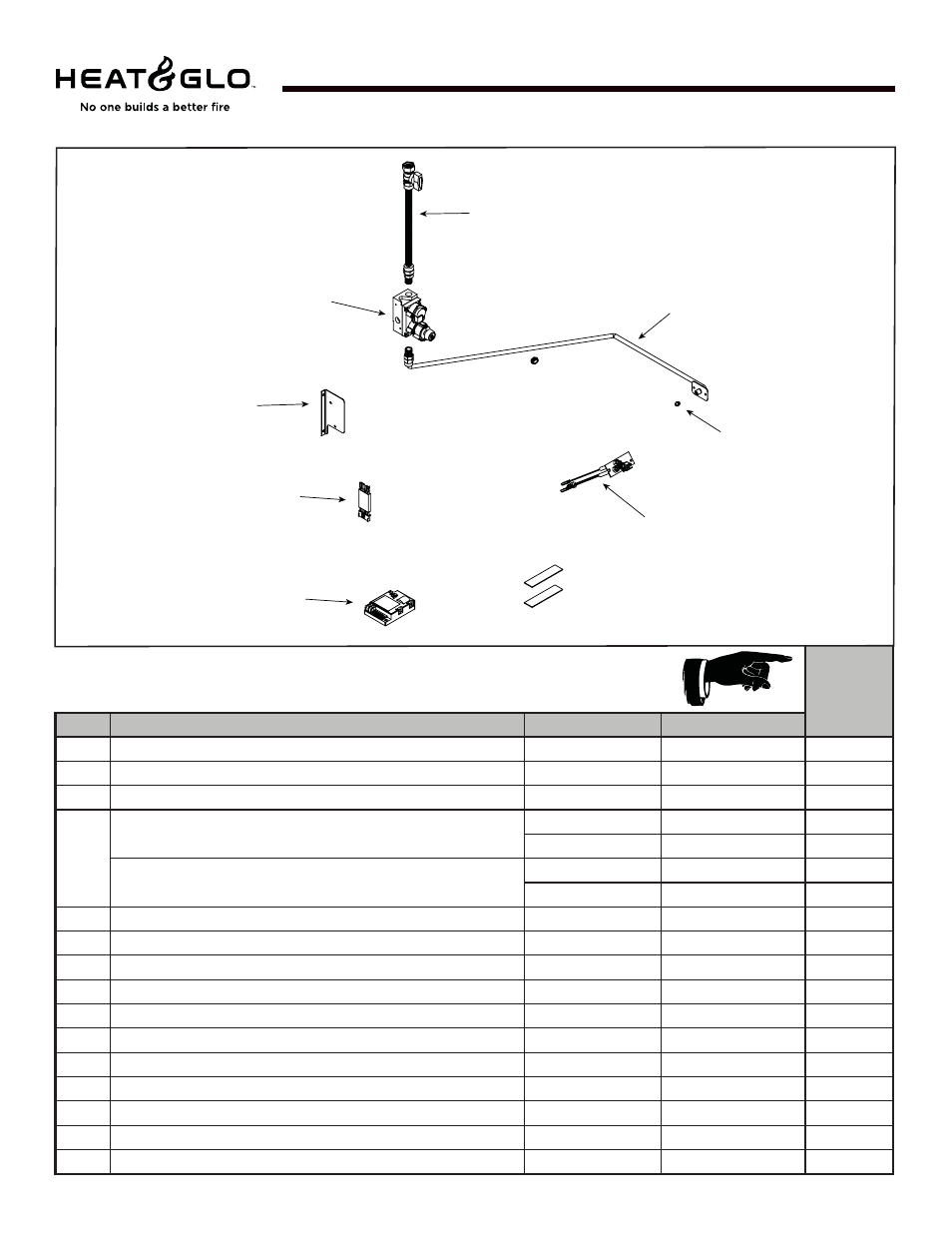 HEAT&GLO™

No one builds a better fire